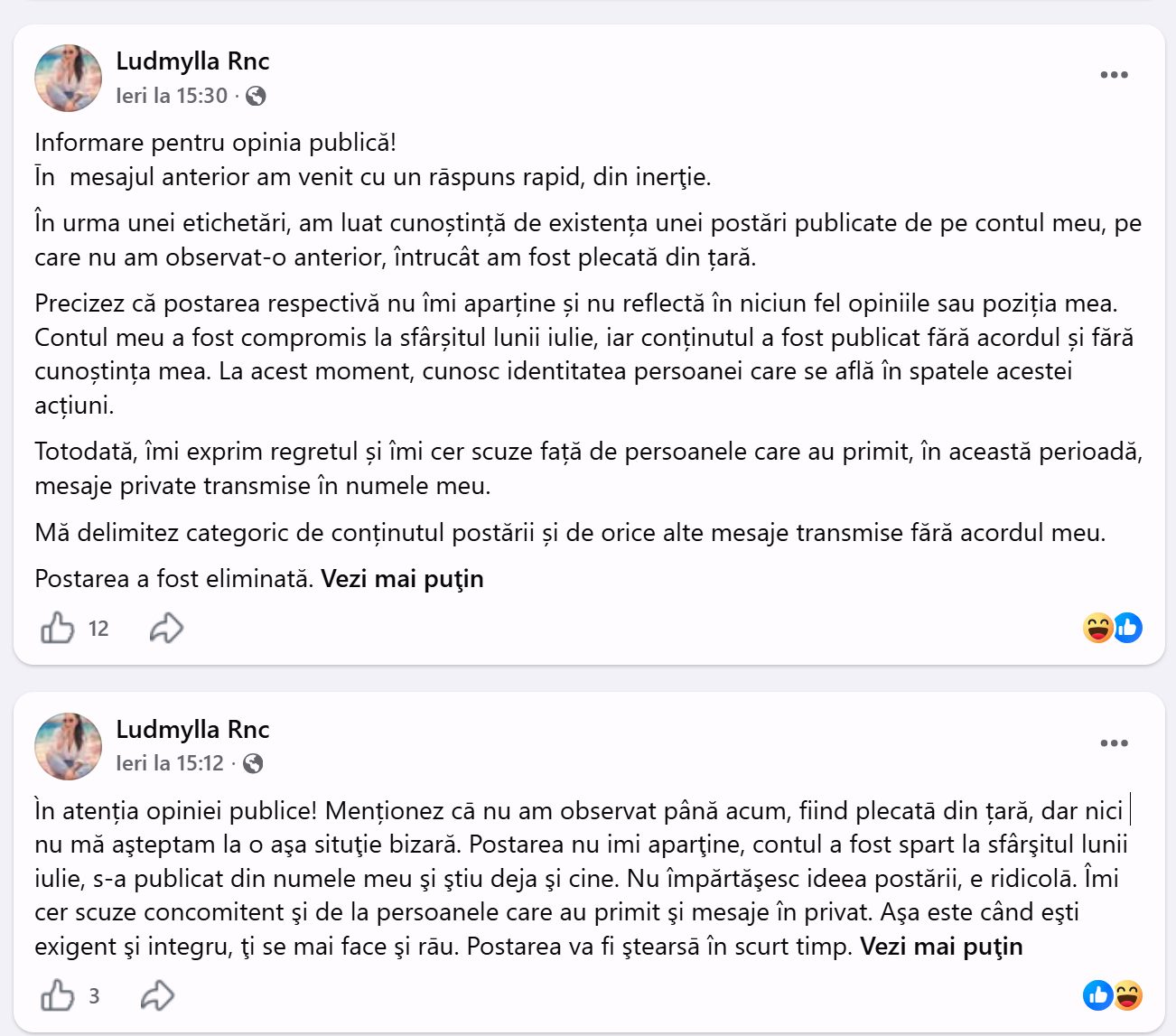 Ludmylla Rnc
Ieri la 15:30 ·

Informare pentru opinia publică!
În mesajul anterior am venit cu un răspuns rapid, din inerţie.

În urma unei etichetări, am luat cunoștință de existența unei postări publicate de pe contul meu, pe care nu am observat-o anterior, întrucât am fost plecată din țară.

Precizez că postarea respectivă nu îmi aparține și nu reflectă în niciun fel opiniile sau poziția mea. Contul meu a fost compromis la sfârșitul lunii iulie, iar conținutul a fost publicat fără acordul și fără cunoștința mea. La acest moment, cunosc identitatea persoanei care se află în spatele acestei acțiuni.

Totodată, îmi exprim regretul și îmi cer scuze față de persoanele care au primit, în această perioadă, mesaje private transmise în numele meu.

Mă delimitez categoric de conținutul postării și de orice alte mesaje transmise fără acordul meu.

Postarea a fost eliminată. Vezi mai puţin

12

Ludmylla Rnc
Ieri la 15:12 ·

În atenția opiniei publice! Menționez că nu am observat până acum, fiind plecată din țară, dar nici nu mă aşteptam la o aşa situţie bizară. Postarea nu imi aparţine, contul a fost spart la sfârşitul lunii iulie, s-a publicat din numele meu şi ştiu deja şi cine. Nu împărtăşesc ideea postării, e ridicolă. Îmi cer scuze concomitent şi de la persoanele care au primit şi mesaje în privat. Aşa este când eşti exigent şi integru, ţi se mai face şi rău. Postarea va fi ştearsă în scurt timp. Vezi mai puţin

3